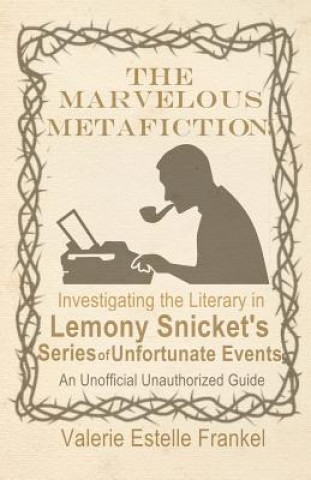 THE MARVELOUS METAFICTION

Investigating the Literary in Lemony Snicket's Series of Unfortunate Events

An Unofficial Unauthorized Guide

Valerie Estelle Frankel